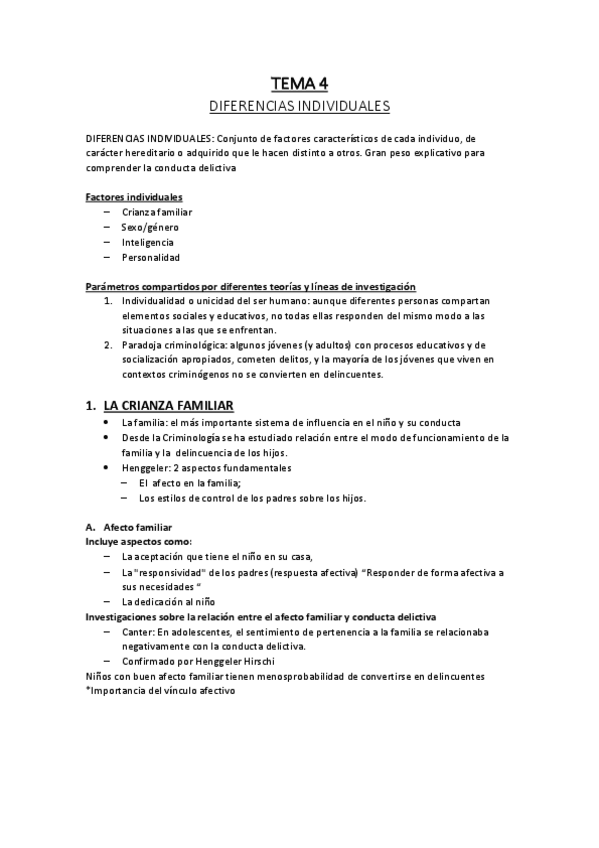 TEMA 4
DIFERENCIAS INDIVIDUALES

DIFERENCIAS INDIVIDUALES: Conjunto de factores característicos de cada individuo, de carácter hereditario o adquirido que le hacen distinto a otros. Gran peso explicativo para comprender la conducta delictiva

Factores individuales
– Crianza familiar
– Sexo/género
– Inteligencia
– Personalidad

Parámetros compartidos por diferentes teorías y líneas de investigación
1. Individualidad o unicidad del ser humano: aunque diferentes personas compartan elementos sociales y educativos, no todas ellas responden del mismo modo a las situaciones a las que se enfrentan.
2. Paradoja criminológica: algunos jóvenes (y adultos) con procesos educativos y de socialización apropiados, cometen delitos, y la mayoría de los jóvenes que viven en contextos criminógenos no se convierten en delincuentes.

1. LA CRIANZA FAMILIAR
• La familia: el más importante sistema de influencia en el niño y su conducta
• Desde la Criminología se ha estudiado relación entre el modo de funcionamiento de la familia y la delincuencia de los hijos.
• Henggeler: 2 aspectos fundamentales
– El afecto en la familia;
– Los estilos de control de los padres sobre los hijos.

A. Afecto familiar
Incluye aspectos como:
– La aceptación que tiene el niño en su casa,
– La "responsividad" de los padres (respuesta afectiva) "Responder de forma afectiva a sus necesidades "
– La dedicación al niño
Investigaciones sobre la relación entre el afecto familiar y conducta delictiva
– Canter: En adolescentes, el sentimiento de pertenencia a la familia se relacionaba negativamente con la conducta delictiva.
– Confirmado por Henggeler Hirschi
Niños con buen afecto familiar tienen menosprobabilidad de convertirse en delincuentes
*Importancia del vínculo afectivo